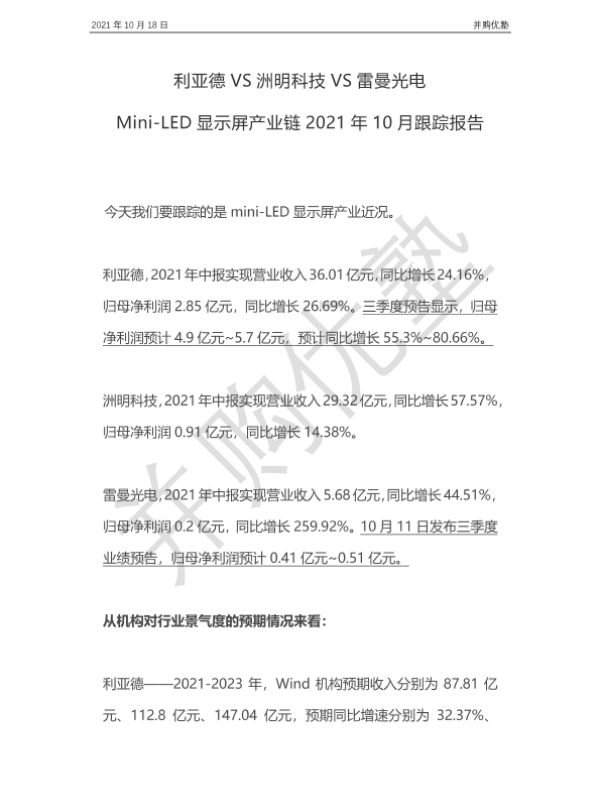 2021 年 10 月 18 日

并购优塾

利亚德 VS 洲明科技 VS 雷曼光电

Mini-LED 显示屏产业链 2021 年 10 月跟踪报告

今天我们要跟踪的是 mini-LED 显示屏产业近况。

利亚德，2021 年中报实现营业收入 36.01 亿元，同比增长 24.16%，归母净利润 2.85 亿元，同比增长 26.69%。三季度预告显示，归母净利润预计 4.9 亿元~5.7 亿元，预计同比增长 55.3%~80.66%。

洲明科技，2021 年中报实现营业收入 29.32 亿元，同比增长 57.57%，归母净利润 0.91 亿元，同比增长 14.38%。

雷曼光电，2021 年中报实现营业收入 5.68 亿元，同比增长 44.51%，归母净利润 0.2 亿元，同比增长 259.92%。10 月 11 日发布三季度业绩预告，归母净利润预计 0.41 亿元~0.51 亿元。

从机构对行业景气度的预期情况来看：

利亚德——2021-2023 年，Wind 机构预期收入分别为 87.81 亿元、112.8 亿元、147.04 亿元，预期同比增速分别为 32.37%、

并购优塾